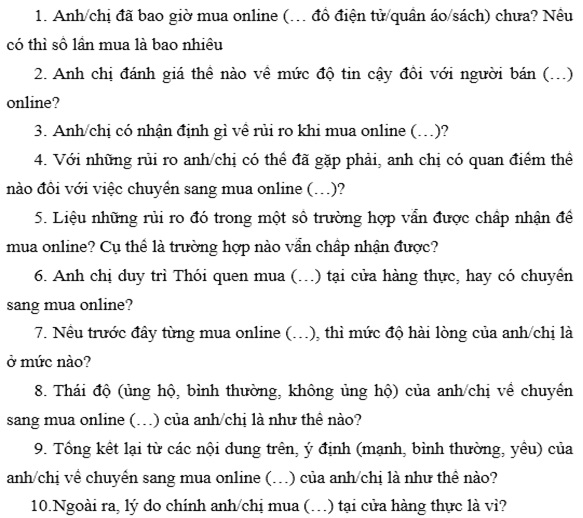 1. Anh/chị đã bao giờ mua online (… đồ điện tử/quần áo/sách) chưa? Nếu có thì số lần mua là bao nhiêu

2. Anh chị đánh giá thế nào về mức độ tin cậy đối với người bán (…) online?

3. Anh/chị có nhận định gì về rủi ro khi mua online (…)?

4. Với những rủi ro anh/chị có thể đã gặp phải, anh chị có quan điểm thế nào đối với việc chuyển sang mua online (…)?

5. Liệu những rủi ro đó trong một số trường hợp vẫn được chấp nhận để mua online? Cụ thể là trường hợp nào vẫn chấp nhận được?

6. Anh chị duy trì Thói quen mua (…) tại cửa hàng thực, hay có chuyển sang mua online?

7. Nếu trước đây từng mua online (…), thì mức độ hài lòng của anh/chị là ở mức nào?

8. Thái độ (ủng hộ, bình thường, không ủng hộ) của anh/chị về chuyển sang mua online (…) của anh/chị là như thế nào?

9. Tổng kết lại từ các nội dung trên, ý định (mạnh, bình thường, yếu) của anh/chị về chuyển sang mua online (…) của anh/chị là như thế nào?

10.Ngoài ra, lý do chính anh/chị mua (…) tại cửa hàng thực là vì?